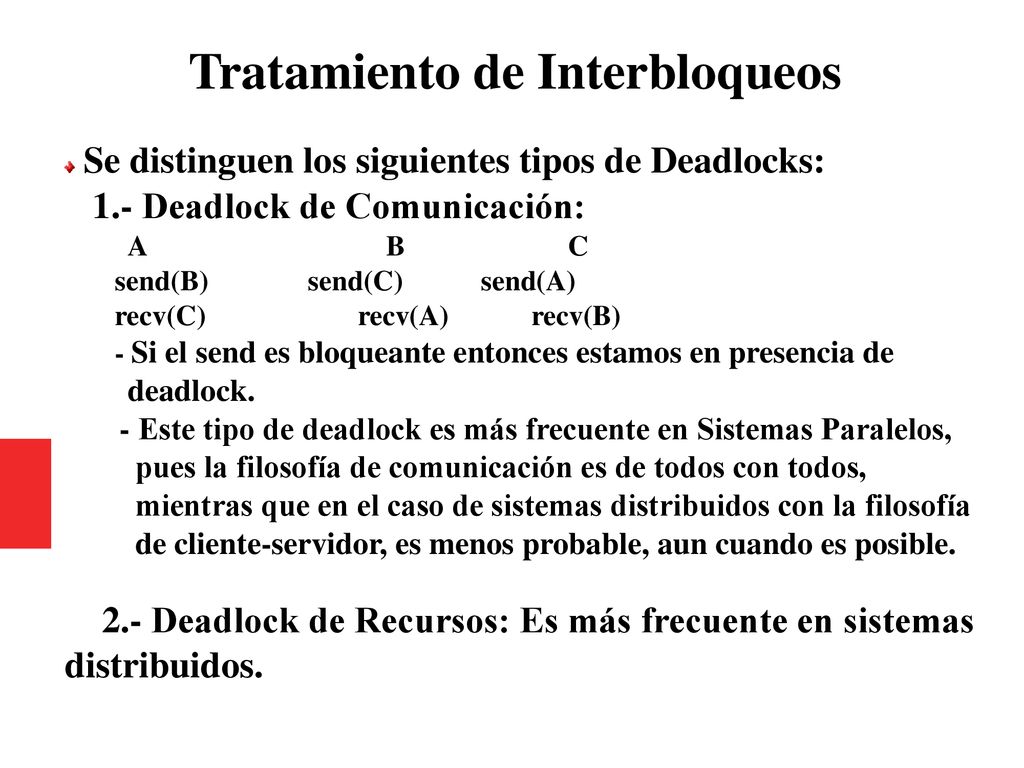 Tratamiento de Interbloqueos

Se distinguen los siguientes tipos de Deadlocks:

1.- Deadlock de Comunicación:

| A | B | C |
|---|---|---|
| send(B) | send(C) | send(A) |
| recv(C) | recv(A) | recv(B) |

- Si el send es bloqueante entonces estamos en presencia de deadlock.

- Este tipo de deadlock es más frecuente en Sistemas Paralelos, pues la filosofía de comunicación es de todos con todos, mientras que en el caso de sistemas distribuidos con la filosofía de cliente-servidor, es menos probable, aun cuando es posible.

2.- Deadlock de Recursos: Es más frecuente en sistemas distribuidos.